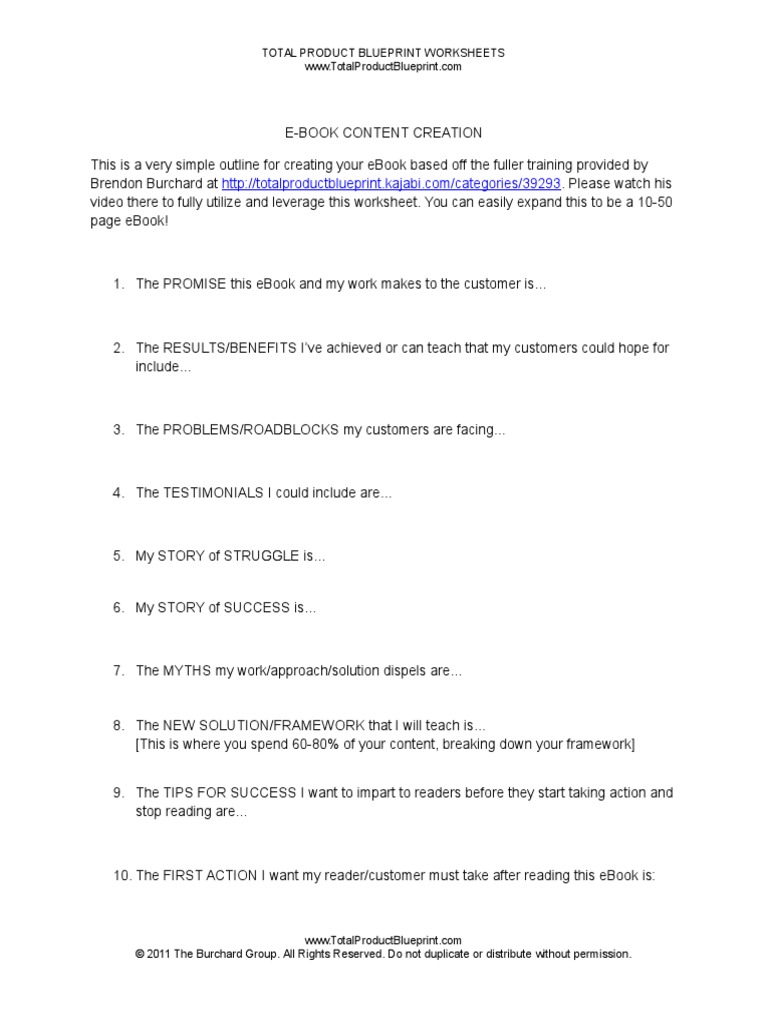 TOTAL PRODUCT BLUEPRINT WORKSHEETS
www.TotalProductBlueprint.com

E-BOOK CONTENT CREATION

This is a very simple outline for creating your eBook based off the fuller training provided by Brendon Burchard at http://totalproductblueprint.kajabi.com/categories/39293. Please watch his video there to fully utilize and leverage this worksheet. You can easily expand this to be a 10-50 page eBook!

1. The PROMISE this eBook and my work makes to the customer is…

2. The RESULTS/BENEFITS I've achieved or can teach that my customers could hope for include…

3. The PROBLEMS/ROADBLOCKS my customers are facing…

4. The TESTIMONIALS I could include are…

5. My STORY of STRUGGLE is…

6. My STORY of SUCCESS is…

7. The MYTHS my work/approach/solution dispels are…

8. The NEW SOLUTION/FRAMEWORK that I will teach is…
[This is where you spend 60-80% of your content, breaking down your framework]

9. The TIPS FOR SUCCESS I want to impart to readers before they start taking action and stop reading are…

10. The FIRST ACTION I want my reader/customer must take after reading this eBook is:

www.TotalProductBlueprint.com
© 2011 The Burchard Group. All Rights Reserved. Do not duplicate or distribute without permission.